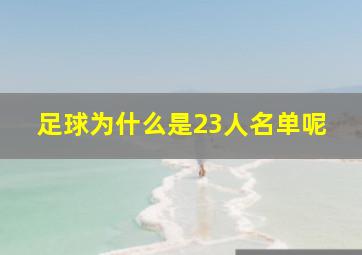 足球为什么是23人名单呢